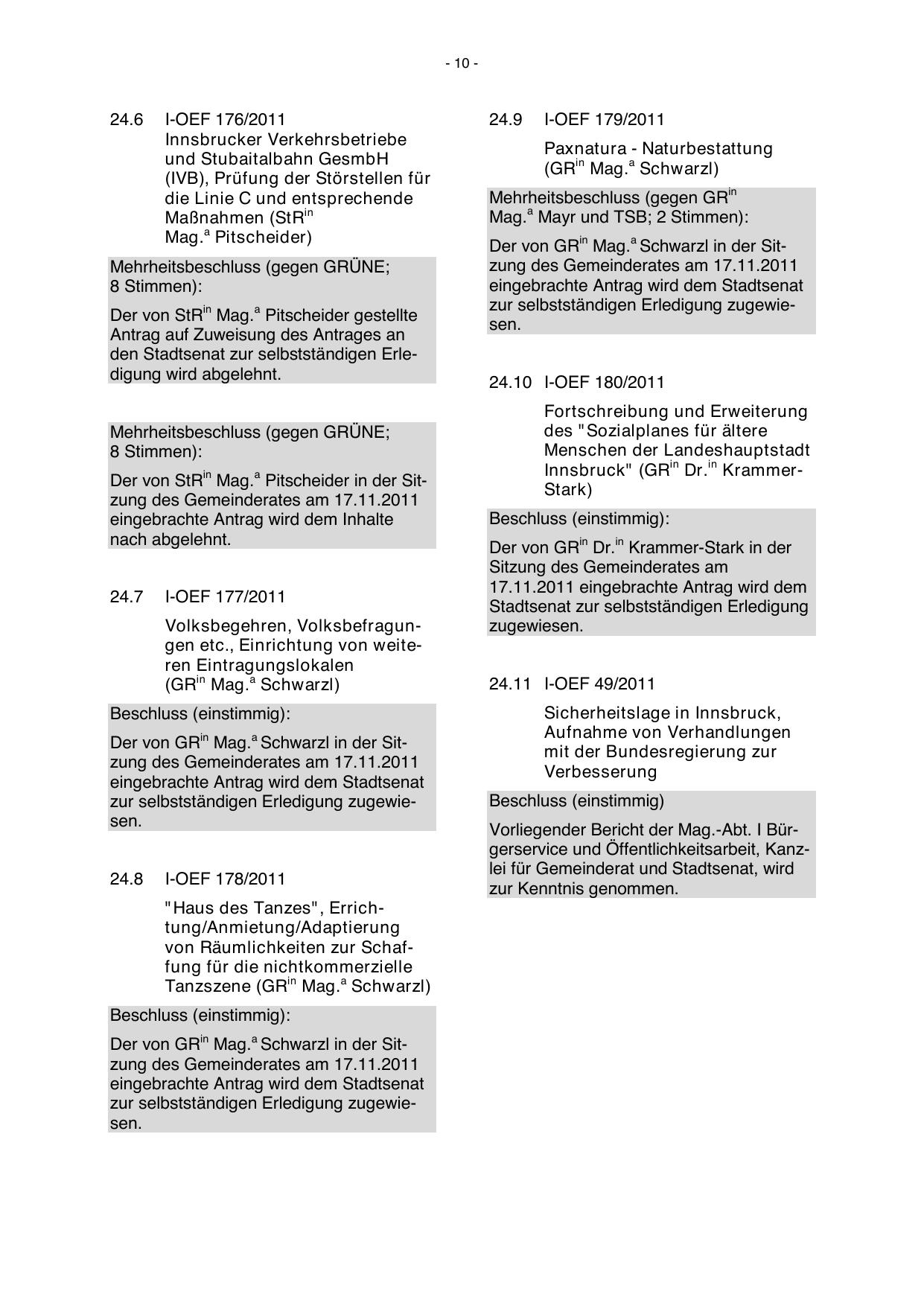 - 10 -

24.6 I-OEF 176/2011
Innsbrucker Verkehrsbetriebe und Stubaitalbahn GesmbH (IVB), Prüfung der Störstellen für die Linie C und entsprechende Maßnahmen (StR$^{in}$ Mag.$^{a}$ Pitscheider)

Mehrheitsbeschluss (gegen GRÜNE; 8 Stimmen):

Der von StR$^{in}$ Mag.$^{a}$ Pitscheider gestellte Antrag auf Zuweisung des Antrages an den Stadtsenat zur selbstständigen Erledigung wird abgelehnt.

Mehrheitsbeschluss (gegen GRÜNE; 8 Stimmen):

Der von StR$^{in}$ Mag.$^{a}$ Pitscheider in der Sitzung des Gemeinderates am 17.11.2011 eingebrachte Antrag wird dem Inhalte nach abgelehnt.

24.7 I-OEF 177/2011

Volksbegehren, Volksbefragungen etc., Einrichtung von weiteren Eintragungslokalen (GR$^{in}$ Mag.$^{a}$ Schwarzl)

Beschluss (einstimmig):

Der von GR$^{in}$ Mag.$^{a}$ Schwarzl in der Sitzung des Gemeinderates am 17.11.2011 eingebrachte Antrag wird dem Stadtsenat zur selbstständigen Erledigung zugewiesen.

24.8 I-OEF 178/2011

"Haus des Tanzes", Errichtung/Anmietung/Adaptierung von Räumlichkeiten zur Schaffung für die nichtkommerzielle Tanzszene (GR$^{in}$ Mag.$^{a}$ Schwarzl)

Beschluss (einstimmig):

Der von GR$^{in}$ Mag.$^{a}$ Schwarzl in der Sitzung des Gemeinderates am 17.11.2011 eingebrachte Antrag wird dem Stadtsenat zur selbstständigen Erledigung zugewiesen.

24.9 I-OEF 179/2011

Paxnatura - Naturbestattung (GR$^{in}$ Mag.$^{a}$ Schwarzl)

Mehrheitsbeschluss (gegen GR$^{in}$ Mag.$^{a}$ Mayr und TSB; 2 Stimmen):

Der von GR$^{in}$ Mag.$^{a}$ Schwarzl in der Sitzung des Gemeinderates am 17.11.2011 eingebrachte Antrag wird dem Stadtsenat zur selbstständigen Erledigung zugewiesen.

24.10 I-OEF 180/2011

Fortschreibung und Erweiterung des "Sozialplanes für ältere Menschen der Landeshauptstadt Innsbruck" (GR$^{in}$ Dr.$^{in}$ Krammer-Stark)

Beschluss (einstimmig):

Der von GR$^{in}$ Dr.$^{in}$ Krammer-Stark in der Sitzung des Gemeinderates am 17.11.2011 eingebrachte Antrag wird dem Stadtsenat zur selbstständigen Erledigung zugewiesen.

24.11 I-OEF 49/2011

Sicherheitslage in Innsbruck, Aufnahme von Verhandlungen mit der Bundesregierung zur Verbesserung

Beschluss (einstimmig)

Vorliegender Bericht der Mag.-Abt. I Bürgerservice und Öffentlichkeitsarbeit, Kanzlei für Gemeinderat und Stadtsenat, wird zur Kenntnis genommen.